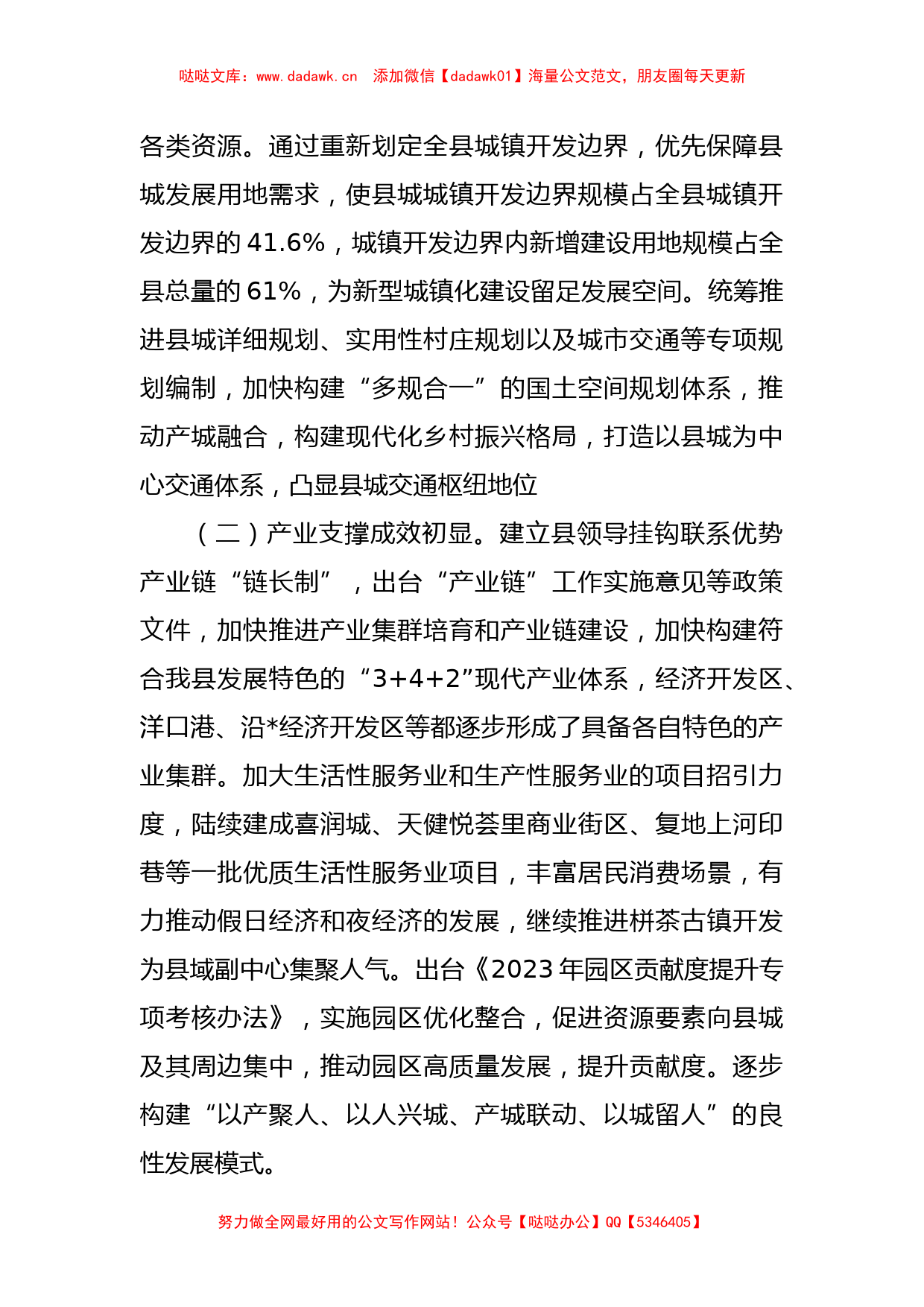 哒哒文库：www.dadawk.cn　添加微信【dadawk01】海量公文范文，朋友圈每天更新

各类资源。通过重新划定全县城镇开发边界，优先保障县城发展用地需求，使县城城镇开发边界规模占全县城镇开发边界的 41.6%，城镇开发边界内新增建设用地规模占全县总量的 61%，为新型城镇化建设留足发展空间。统筹推进县城详细规划、实用性村庄规划以及城市交通等专项规划编制，加快构建“多规合一”的国土空间规划体系，推动产城融合，构建现代化乡村振兴格局，打造以县城为中心交通体系，凸显县城交通枢纽地位

（二）产业支撑成效初显。建立县领导挂钩联系优势产业链“链长制”，出台“产业链”工作实施意见等政策文件，加快推进产业集群培育和产业链建设，加快构建符合我县发展特色的“3+4+2”现代产业体系，经济开发区、洋口港、沿*经济开发区等都逐步形成了具备各自特色的产业集群。加大生活性服务业和生产性服务业的项目招引力度，陆续建成喜润城、天健悦荟里商业街区、复地上河印巷等一批优质生活性服务业项目，丰富居民消费场景，有力推动假日经济和夜经济的发展，继续推进栟茶古镇开发为县域副中心集聚人气。出台《2023 年园区贡献度提升专项考核办法》，实施园区优化整合，促进资源要素向县城及其周边集中，推动园区高质量发展，提升贡献度。逐步构建“以产聚人、以人兴城、产城联动、以城留人”的良性发展模式。

努力做全网最好用的公文写作网站！公众号【哒哒办公】QQ【5346405】